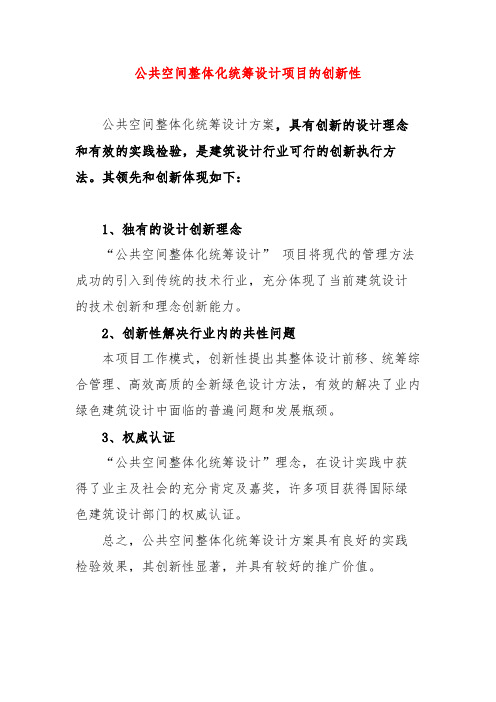 公共空间整体化统筹设计项目的创新性

公共空间整体化统筹设计方案，具有创新的设计理念和有效的实践检验，是建筑设计行业可行的创新执行方法。其领先和创新体现如下：

1、独有的设计创新理念

“公共空间整体化统筹设计” 项目将现代的管理方法成功的引入到传统的技术行业，充分体现了当前建筑设计的技术创新和理念创新能力。

2、创新性解决行业内的共性问题

本项目工作模式，创新性提出其整体设计前移、统筹综合管理、高效高质的全新绿色设计方法，有效的解决了业内绿色建筑设计中面临的普遍问题和发展瓶颈。

3、权威认证

“公共空间整体化统筹设计”理念，在设计实践中获得了业主及社会的充分肯定及嘉奖，许多项目获得国际绿色建筑设计部门的权威认证。

总之，公共空间整体化统筹设计方案具有良好的实践检验效果，其创新性显著，并具有较好的推广价值。